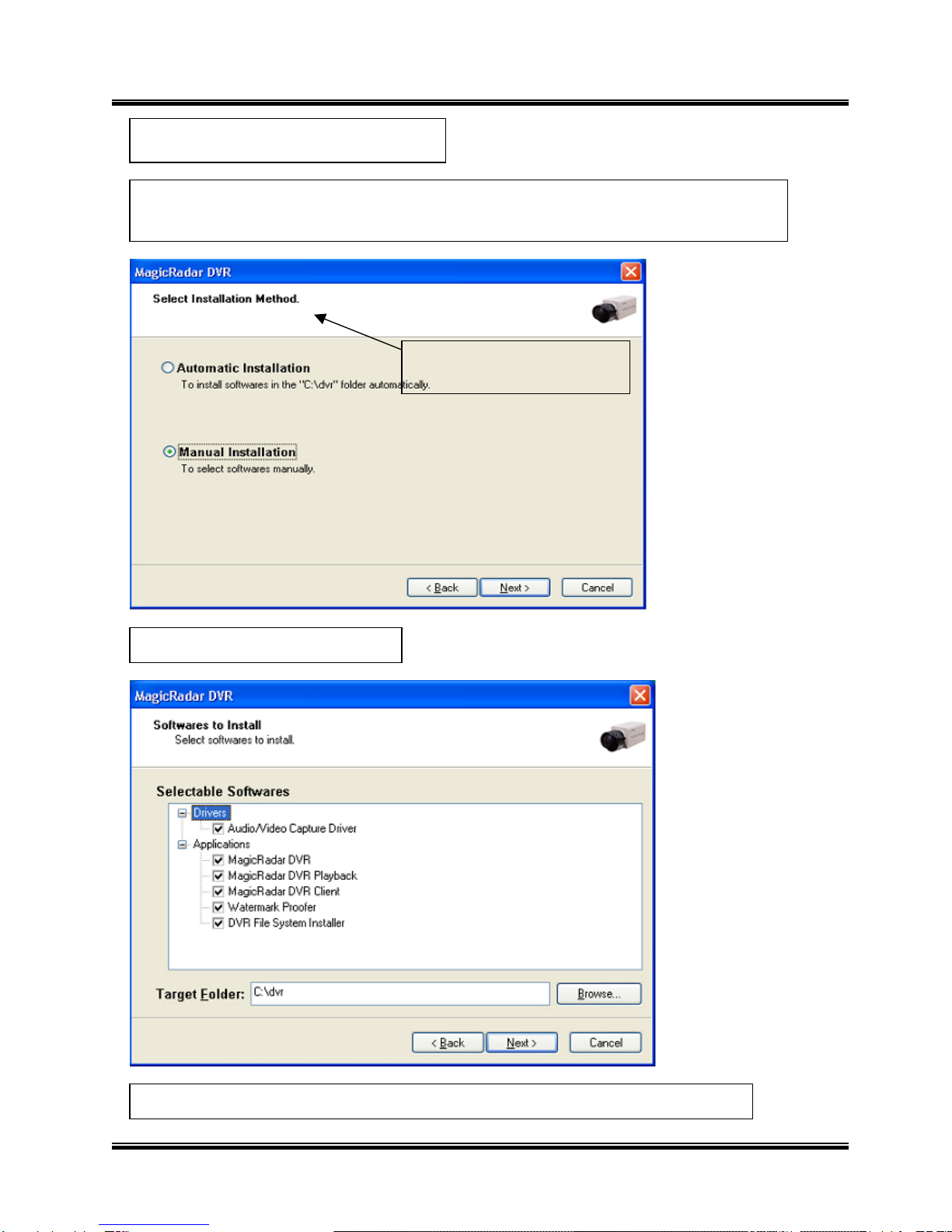 MagicRadar DVR

Select Installation Method.

Automatic Installation
To install softwares in the "C:\dvr" folder automatically.

Manual Installation
To select softwares manually.

< Back
Next >
Cancel

MagicRadar DVR

Softwares to Install
Select softwares to install.

Selectable Softwares

Drivers
☑ Audio/Video Capture Driver
Applications
☑ MagicRadar DVR
☑ MagicRadar DVR Playback
☑ MagicRadar DVR Client
☑ Watermark Proofer
☑ DVR File System Installer

Target Folder: C:\dvr
Browse...

< Back
Next >
Cancel